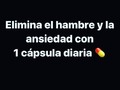 Elimina el hambre y la ansiedad con 1 cápsula diaria 💊